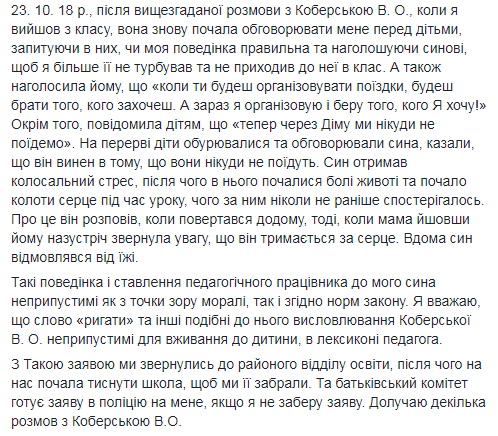 23. 10. 18 р., після вищезгаданої розмови з Коберською В. О., коли я вийшов з класу, вона знову почала обговорювати мене перед дітьми, запитуючи в них, чи моя поведінка правильна та наголошуючи синові, щоб я більше її не турбував та не приходив до неї в клас. А також наголосила йому, що «коли ти будеш організовувати поїздки, будеш брати того, кого захочеш. А зараз я організовую і беру того, кого Я хочу!» Окрім того, повідомила дітям, що «тепер через Діму ми нікуди не поїдемо». На перерві діти обурювалися та обговорювали сина, казали, що він винен в тому, що вони нікуди не поїдуть. Син отримав колосальний стрес, після чого в нього почалися болі животі та почало колоти серце під час уроку, чого за ним ніколи не раніше спостерігалось. Про це він розповів, коли повертався додому, тоді, коли мама йшовши йому назустріч звернула увагу, що він тримається за серце. Вдома син відмовлявся від їжі.

Такі поведінка і ставлення педагогічного працівника до мого сина неприпустимі як з точки зору моралі, так і згідно норм закону. Я вважаю, що слово «ригати» та інші подібні до нього висловлювання Коберської В. О. неприпустимі для вживання до дитини, в лексиконі педагога.

З Такою заявою ми звернулись до районого відділу освіти, після чого на нас почала тиснути школа, щоб ми її забрали. Та батьківський комітет готує заяву в поліцію на мене, якщо я не заберу заяву. Долучаю декілька розмов з Коберською В.О.